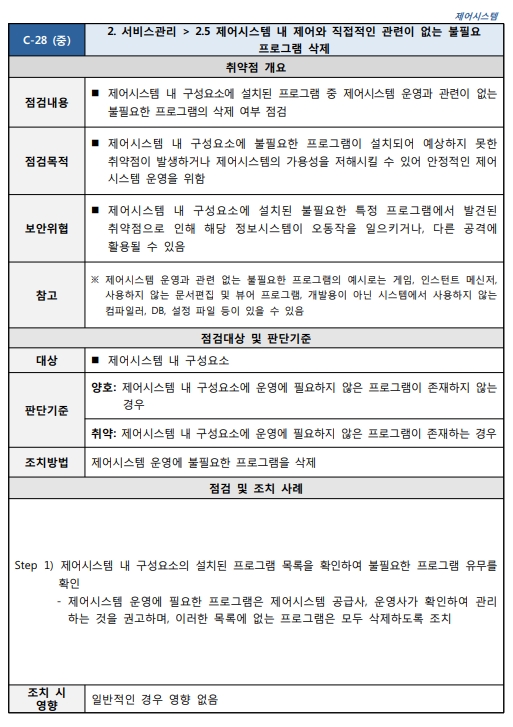 제어시스템

| C-28 (중) | 2. 서비스관리 > 2.5 제어시스템 내 제어와 직접적인 관련이 없는 불필요 프로그램 삭제 |
|---|---|
| 취약점 개요 | |
| 점검내용 | ■ 제어시스템 내 구성요소에 설치된 프로그램 중 제어시스템 운영과 관련이 없는 불필요한 프로그램의 삭제 여부 점검 |
| 점검목적 | ■ 제어시스템 내 구성요소에 불필요한 프로그램이 설치되어 예상하지 못한 취약점이 발생하거나 제어시스템의 가용성을 저해시킬 수 있어 안정적인 제어시스템 운영을 위함 |
| 보안위협 | ■ 제어시스템 내 구성요소에 설치된 불필요한 특정 프로그램에서 발견된 취약점으로 인해 해당 정보시스템이 오동작을 일으키거나, 다른 공격에 활용될 수 있음 |
| 참고 | ※ 제어시스템 운영과 관련 없는 불필요한 프로그램의 예시로는 게임, 인스턴트 메신저, 사용하지 않는 문서편집 및 뷰어 프로그램, 개발용이 아닌 시스템에서 사용하지 않는 컴파일러, DB, 설정 파일 등이 있을 수 있음 |
| 점검대상 및 판단기준 | |
| 대상 | ■ 제어시스템 내 구성요소 |
| 판단기준 | 양호: 제어시스템 내 구성요소에 운영에 필요하지 않은 프로그램이 존재하지 않는 경우 |
| | 취약: 제어시스템 내 구성요소에 운영에 필요하지 않은 프로그램이 존재하는 경우 |
| 조치방법 | 제어시스템 운영에 불필요한 프로그램을 삭제 |
| 점검 및 조치 사례 | |

Step 1) 제어시스템 내 구성요소의 설치된 프로그램 목록을 확인하여 불필요한 프로그램 유무를 확인
- 제어시스템 운영에 필요한 프로그램은 제어시스템 공급사, 운영사가 확인하여 관리하는 것을 권고하며, 이러한 목록에 없는 프로그램은 모두 삭제하도록 조치

| 조치 시 영향 | 일반적인 경우 영향 없음 |
|---|---|